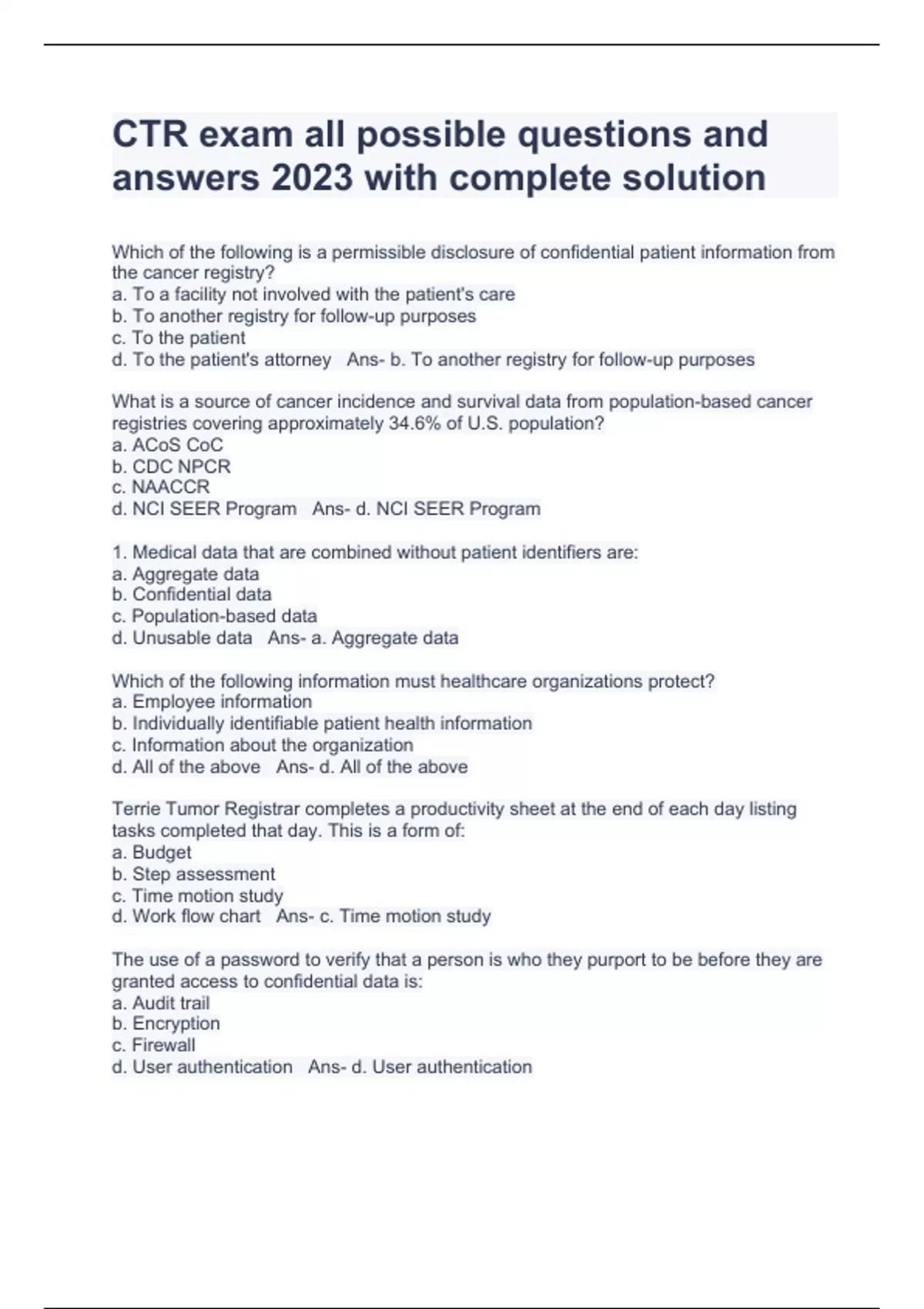 CTR exam all possible questions and answers 2023 with complete solution

Which of the following is a permissible disclosure of confidential patient information from the cancer registry?
a. To a facility not involved with the patient's care
b. To another registry for follow-up purposes
c. To the patient
d. To the patient's attorney   Ans- b. To another registry for follow-up purposes

What is a source of cancer incidence and survival data from population-based cancer registries covering approximately 34.6% of U.S. population?
a. ACoS CoC
b. CDC NPCR
c. NAACCR
d. NCI SEER Program   Ans- d. NCI SEER Program

1. Medical data that are combined without patient identifiers are:
a. Aggregate data
b. Confidential data
c. Population-based data
d. Unusable data   Ans- a. Aggregate data

Which of the following information must healthcare organizations protect?
a. Employee information
b. Individually identifiable patient health information
c. Information about the organization
d. All of the above   Ans- d. All of the above

Terrie Tumor Registrar completes a productivity sheet at the end of each day listing tasks completed that day. This is a form of:
a. Budget
b. Step assessment
c. Time motion study
d. Work flow chart   Ans- c. Time motion study

The use of a password to verify that a person is who they purport to be before they are granted access to confidential data is:
a. Audit trail
b. Encryption
c. Firewall
d. User authentication   Ans- d. User authentication